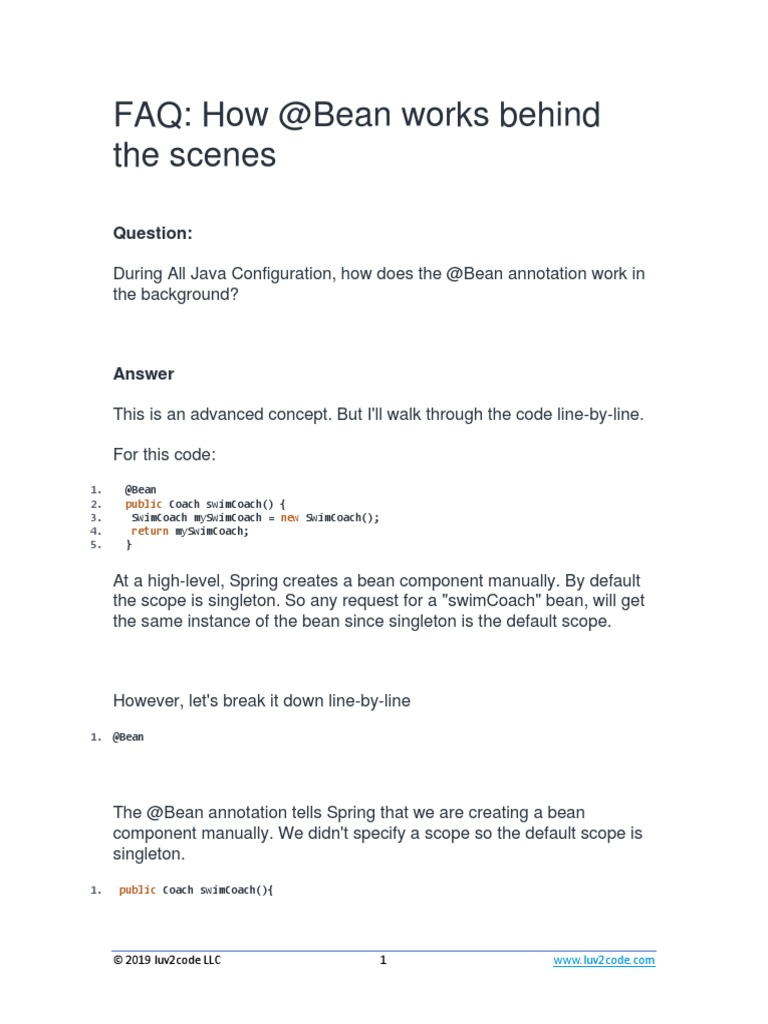 FAQ: How @Bean works behind the scenes

Question:

During All Java Configuration, how does the @Bean annotation work in the background?

Answer

This is an advanced concept. But I'll walk through the code line-by-line.

For this code:

1. @Bean
2. public Coach swimCoach() {
3. SwimCoach mySwimCoach = new SwimCoach();
4. return mySwimCoach;
5. }

At a high-level, Spring creates a bean component manually. By default the scope is singleton. So any request for a "swimCoach" bean, will get the same instance of the bean since singleton is the default scope.

However, let's break it down line-by-line

1. @Bean

The @Bean annotation tells Spring that we are creating a bean component manually. We didn't specify a scope so the default scope is singleton.

1. public Coach swimCoach(){

© 2019 luv2code LLC 1 www.luv2code.com